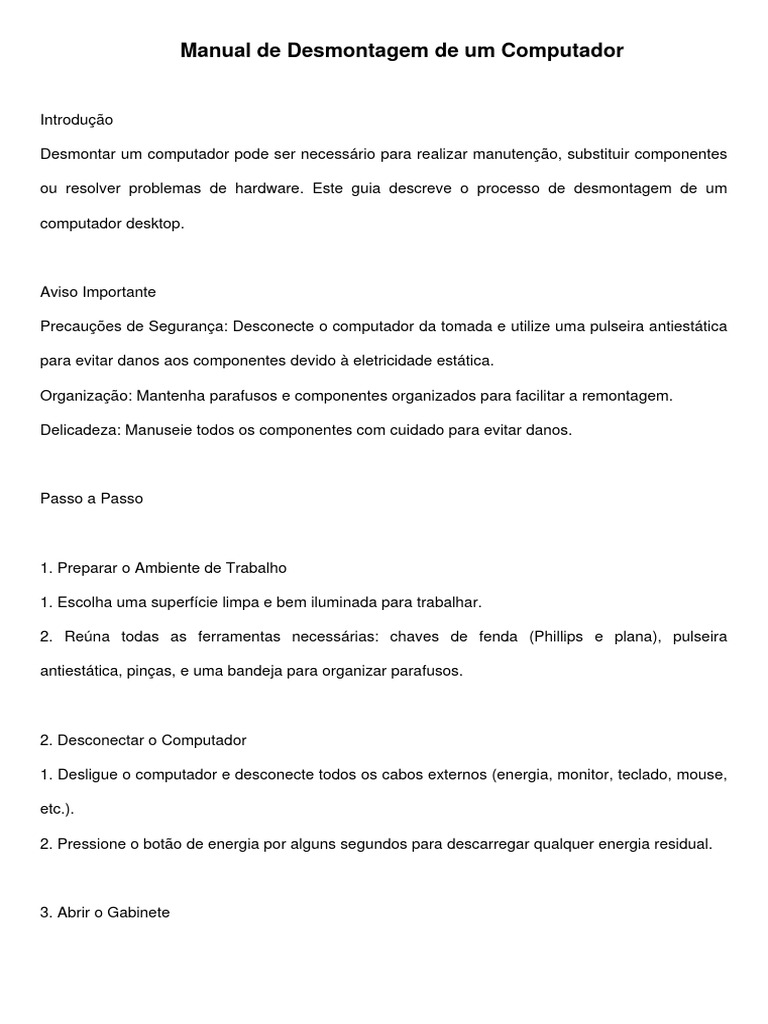 Manual de Desmontagem de um Computador

Introdução
Desmontar um computador pode ser necessário para realizar manutenção, substituir componentes ou resolver problemas de hardware. Este guia descreve o processo de desmontagem de um computador desktop.

Aviso Importante
Precauções de Segurança: Desconecte o computador da tomada e utilize uma pulseira antiestática para evitar danos aos componentes devido à eletricidade estática.
Organização: Mantenha parafusos e componentes organizados para facilitar a remontagem.
Delicadeza: Manuseie todos os componentes com cuidado para evitar danos.

Passo a Passo

1. Preparar o Ambiente de Trabalho
1. Escolha uma superfície limpa e bem iluminada para trabalhar.
2. Reúna todas as ferramentas necessárias: chaves de fenda (Phillips e plana), pulseira antiestática, pinças, e uma bandeja para organizar parafusos.

2. Desconectar o Computador
1. Desligue o computador e desconecte todos os cabos externos (energia, monitor, teclado, mouse, etc.).
2. Pressione o botão de energia por alguns segundos para descarregar qualquer energia residual.

3. Abrir o Gabinete